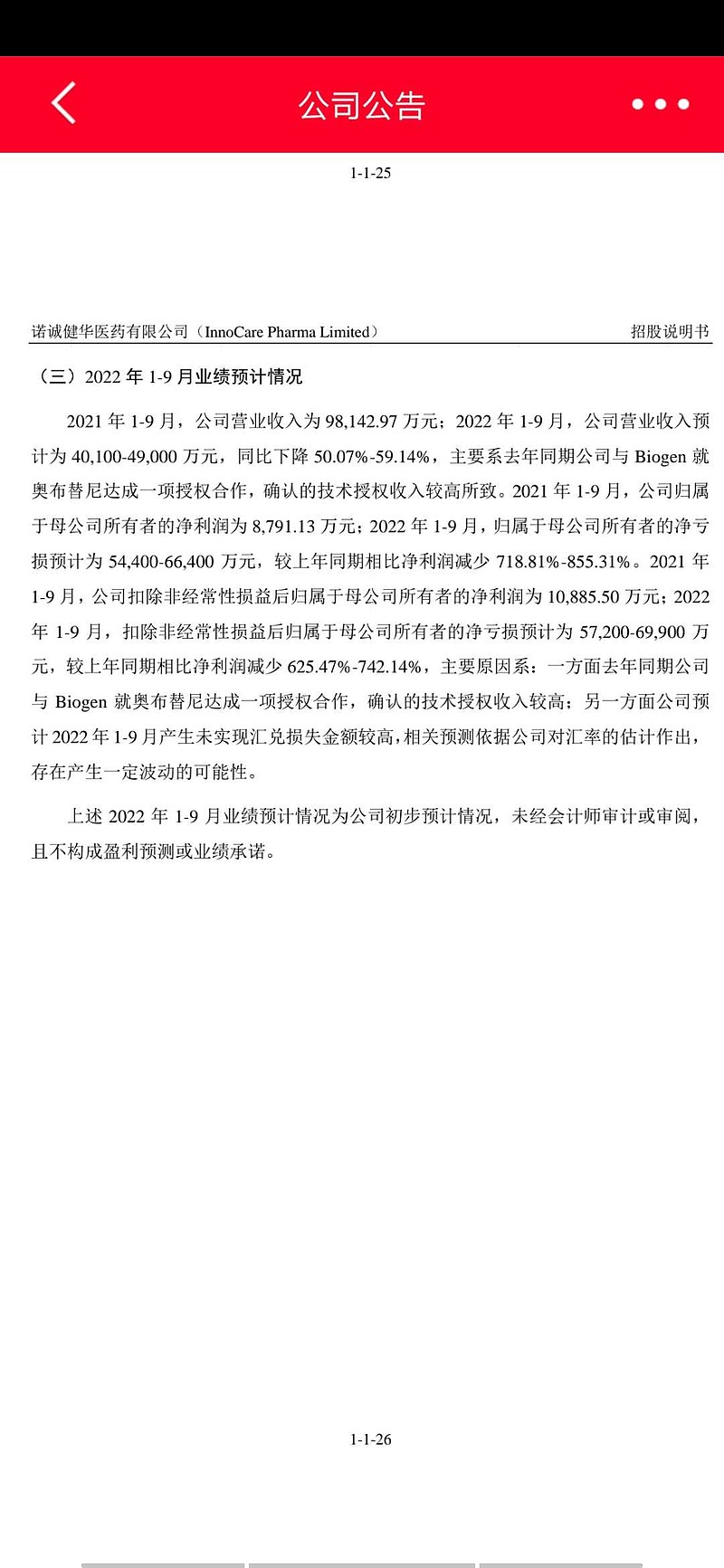 公司公告

1-1-25

诺诚健华医药有限公司（InnoCare Pharma Limited） 招股说明书

（三）2022 年 1-9 月业绩预计情况

2021 年 1-9 月，公司营业收入为 98,142.97 万元；2022 年 1-9 月，公司营业收入预计为 40,100-49,000 万元，同比下降 50.07%-59.14%，主要系去年同期公司与 Biogen 就奥布替尼达成一项授权合作，确认的技术授权收入较高所致。2021 年 1-9 月，公司归属于母公司所有者的净利润为 8,791.13 万元；2022 年 1-9 月，归属于母公司所有者的净亏损预计为 54,400-66,400 万元，较上年同期相比净利润减少 718.81%-855.31%。2021 年 1-9 月，公司扣除非经常性损益后归属于母公司所有者的净利润为 10,885.50 万元；2022 年 1-9 月，扣除非经常性损益后归属于母公司所有者的净亏损预计为 57,200-69,900 万元，较上年同期相比净利润减少 625.47%-742.14%，主要原因系：一方面去年同期公司与 Biogen 就奥布替尼达成一项授权合作，确认的技术授权收入较高；另一方面公司预计 2022 年 1-9 月产生未实现汇兑损失金额较高，相关预测依据公司对汇率的估计作出，存在产生一定波动的可能性。

上述 2022 年 1-9 月业绩预计情况为公司初步预计情况，未经会计师审计或审阅，且不构成盈利预测或业绩承诺。

1-1-26